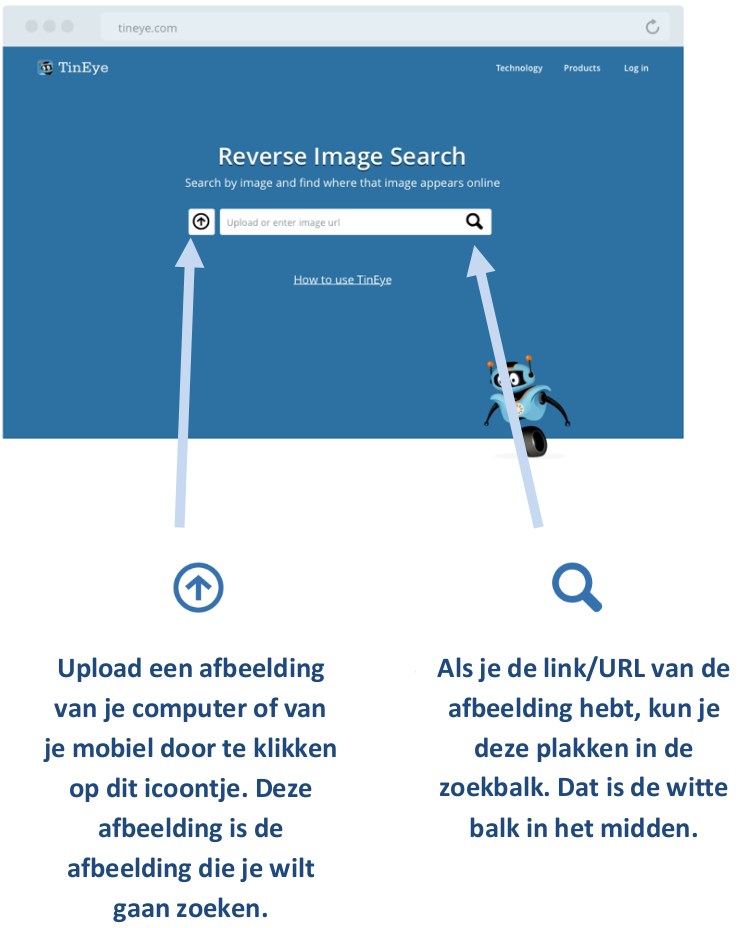 tineye.com

TinEye

Technology Products Log in

Reverse Image Search

Search by image and find where that image appears online

Upload or enter image url

How to use TinEye

Upload een afbeelding van je computer of van je mobiel door te klikken op dit icoontje. Deze afbeelding is de afbeelding die je wilt gaan zoeken.

Als je de link/URL van de afbeelding hebt, kun je deze plakken in de zoekbalk. Dat is de witte balk in het midden.